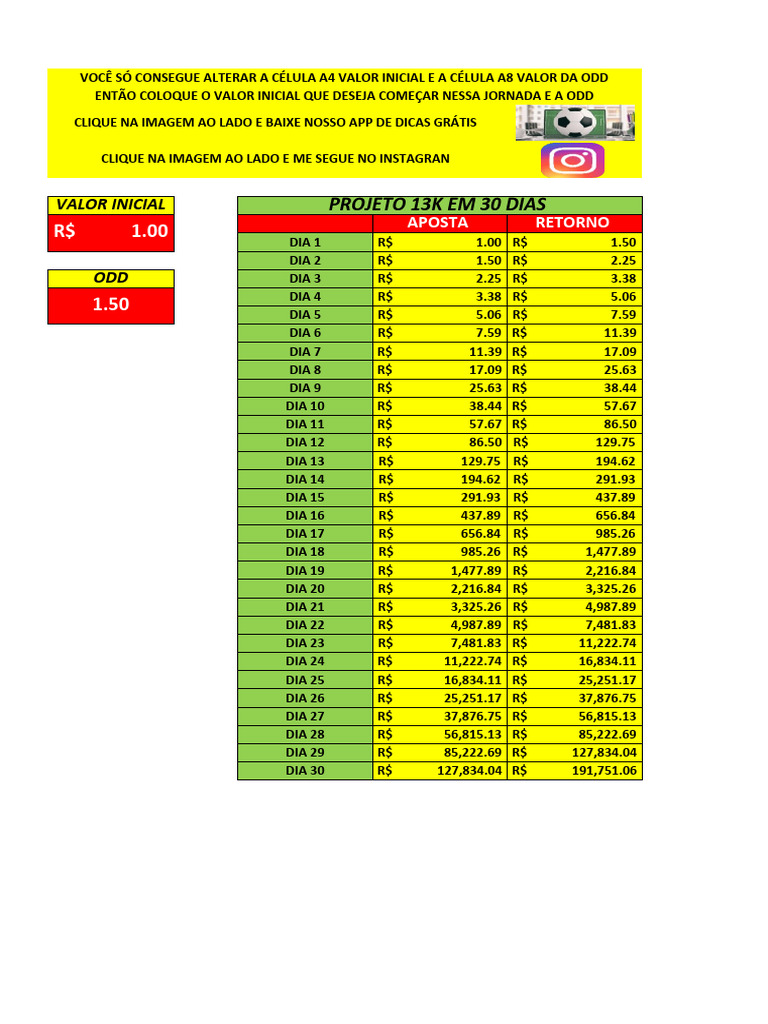 VOCÊ SÓ CONSEGUE ALTERAR A CÉLULA A4 VALOR INICIAL E A CÉLULA A8 VALOR DA ODD
ENTÃO COLOQUE O VALOR INICIAL QUE DESEJA COMEÇAR NESSA JORNADA E A ODD

CLIQUE NA IMAGEM AO LADO E BAIXE NOSSO APP DE DICAS GRÁTIS

CLIQUE NA IMAGEM AO LADO E ME SEGUE NO INSTAGRAN

VALOR INICIAL
R$ 1.00

ODD
1.50

PROJETO 13K EM 30 DIAS

| | APOSTA | RETORNO |
|---|---|---|
| DIA 1 | R$ 1.00 | R$ 1.50 |
| DIA 2 | R$ 1.50 | R$ 2.25 |
| DIA 3 | R$ 2.25 | R$ 3.38 |
| DIA 4 | R$ 3.38 | R$ 5.06 |
| DIA 5 | R$ 5.06 | R$ 7.59 |
| DIA 6 | R$ 7.59 | R$ 11.39 |
| DIA 7 | R$ 11.39 | R$ 17.09 |
| DIA 8 | R$ 17.09 | R$ 25.63 |
| DIA 9 | R$ 25.63 | R$ 38.44 |
| DIA 10 | R$ 38.44 | R$ 57.67 |
| DIA 11 | R$ 57.67 | R$ 86.50 |
| DIA 12 | R$ 86.50 | R$ 129.75 |
| DIA 13 | R$ 129.75 | R$ 194.62 |
| DIA 14 | R$ 194.62 | R$ 291.93 |
| DIA 15 | R$ 291.93 | R$ 437.89 |
| DIA 16 | R$ 437.89 | R$ 656.84 |
| DIA 17 | R$ 656.84 | R$ 985.26 |
| DIA 18 | R$ 985.26 | R$ 1,477.89 |
| DIA 19 | R$ 1,477.89 | R$ 2,216.84 |
| DIA 20 | R$ 2,216.84 | R$ 3,325.26 |
| DIA 21 | R$ 3,325.26 | R$ 4,987.89 |
| DIA 22 | R$ 4,987.89 | R$ 7,481.83 |
| DIA 23 | R$ 7,481.83 | R$ 11,222.74 |
| DIA 24 | R$ 11,222.74 | R$ 16,834.11 |
| DIA 25 | R$ 16,834.11 | R$ 25,251.17 |
| DIA 26 | R$ 25,251.17 | R$ 37,876.75 |
| DIA 27 | R$ 37,876.75 | R$ 56,815.13 |
| DIA 28 | R$ 56,815.13 | R$ 85,222.69 |
| DIA 29 | R$ 85,222.69 | R$ 127,834.04 |
| DIA 30 | R$ 127,834.04 | R$ 191,751.06 |